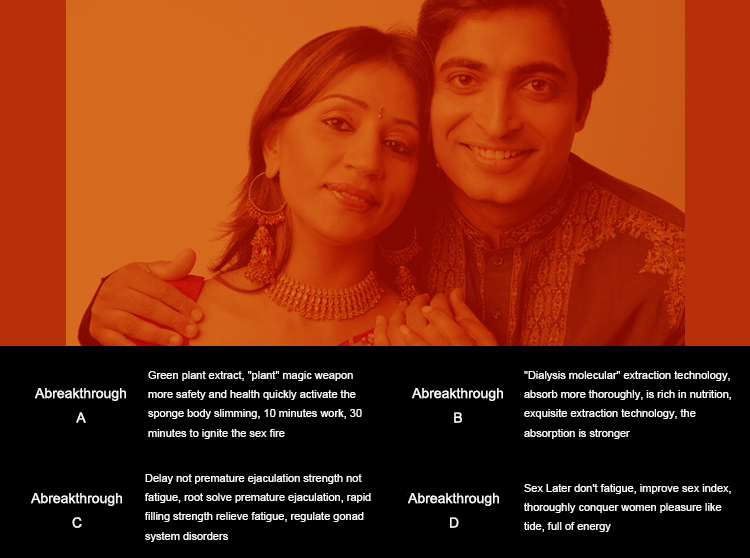 Abreakthrough
A

Green plant extract, "plant" magic weapon more safety and health quickly activate the sponge body slimming, 10 minutes work, 30 minutes to ignite the sex fire

Abreakthrough
B

"Dialysis molecular" extraction technology, absorb more thoroughly, is rich in nutrition, exquisite extraction technology, the absorption is stronger

Abreakthrough
C

Delay not premature ejaculation strength not fatigue, root solve premature ejaculation, rapid filling strength relieve fatigue, regulate gonad system disorders

Abreakthrough
D

Sex Later don't fatigue, improve sex index, thoroughly conquer women pleasure like tide, full of energy